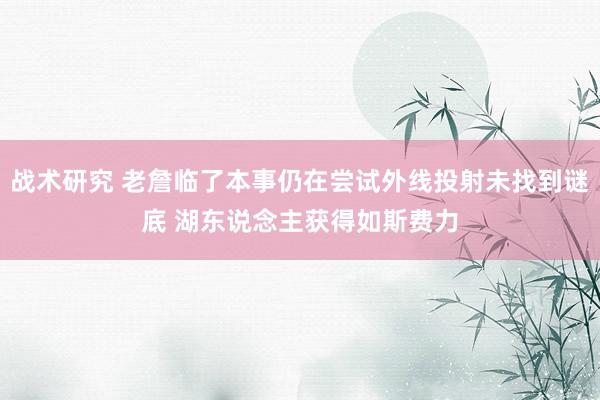 战术研究 老詹临了本事仍在尝试外线投射未找到谜底 湖东说念主获得如斯费力